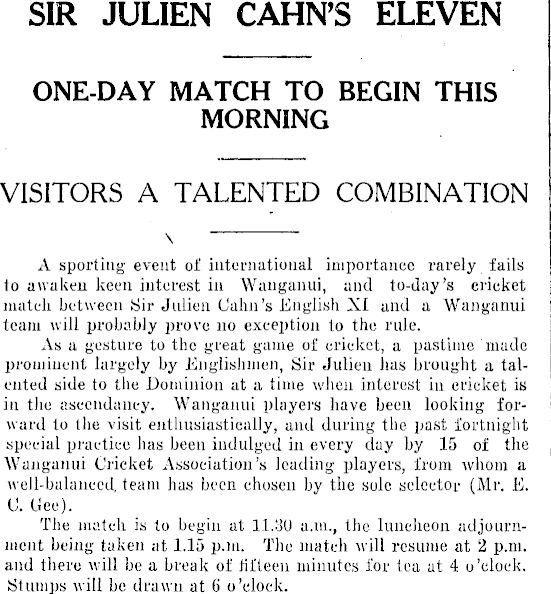 SIR JULIEN CAHN'S ELEVEN

ONE-DAY MATCH TO BEGIN THIS MORNING

VISITORS A TALENTED COMBINATION

A sporting event of international importance rarely fails to awaken keen interest in Wanganui, and to-day's cricket match between Sir Julien Cahn's English XI and a Wanganui team will probably prove no exception to the rule.

As a gesture to the great game of cricket, a pastime made prominent largely by Englishmen, Sir Julien has brought a talented side to the Dominion at a time when interest in cricket is in the ascendancy. Wanganui players have been looking forward to the visit enthusiastically, and during the past fortnight special practice has been indulged in every day by 15 of the Wanganui Cricket Association's leading players, from whom a well-balanced team has been chosen by the sole selector (Mr. E. C. Gee).

The match is to begin at 11.30 a.m., the luncheon adjournment being taken at 1.15 p.m. The match will resume at 2 p.m. and there will be a break of fifteen minutes for tea at 4 o'clock. Stumps will be drawn at 6 o'clock.